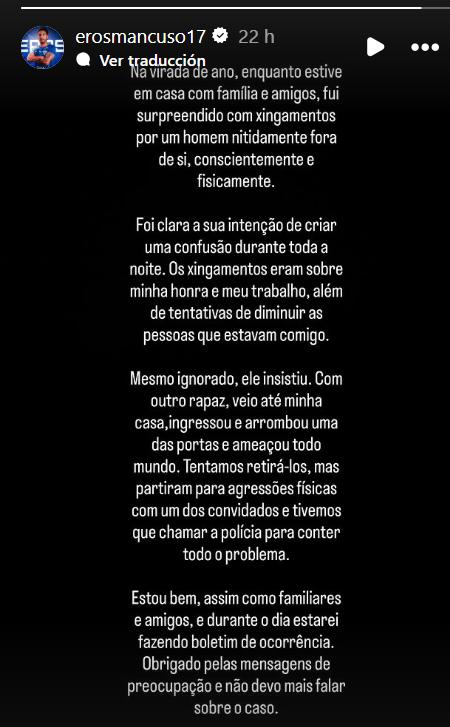 erosmancuso17 22 h
Ver traducción

Na virada de ano, enquanto estive em casa com família e amigos, fui surpreendido com xingamentos por um homem nitidamente fora de si, conscientemente e fisicamente.

Foi clara a sua intenção de criar uma confusão durante toda a noite. Os xingamentos eram sobre minha honra e meu trabalho, além de tentativas de diminuir as pessoas que estavam comigo.

Mesmo ignorado, ele insistiu. Com outro rapaz, veio até minha casa,ingressou e arrombou uma das portas e ameaçou todo mundo. Tentamos retirá-los, mas partiram para agressões físicas com um dos convidados e tivemos que chamar a polícia para conter todo o problema.

Estou bem, assim como familiares e amigos, e durante o dia estarei fazendo boletim de ocorrência. Obrigado pelas mensagens de preocupação e não devo mais falar sobre o caso.